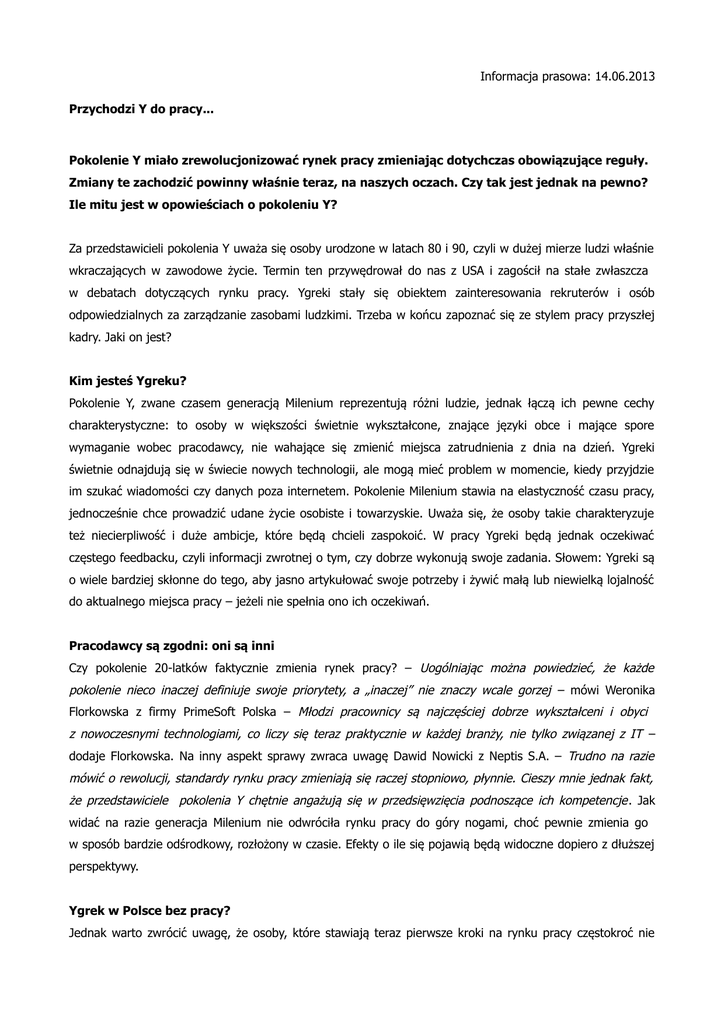 Informacja prasowa: 14.06.2013

Przychodzi Y do pracy...

Pokolenie Y miało zrewolucjonizować rynek pracy zmieniając dotychczas obowiązujące reguły. Zmiany te zachodzić powinny właśnie teraz, na naszych oczach. Czy tak jest jednak na pewno? Ile mitu jest w opowieściach o pokoleniu Y?

Za przedstawicieli pokolenia Y uważa się osoby urodzone w latach 80 i 90, czyli w dużej mierze ludzi właśnie wkraczających w zawodowe życie. Termin ten przywędrował do nas z USA i zagościł na stałe zwłaszcza w debatach dotyczących rynku pracy. Ygreki stały się obiektem zainteresowania rekruterów i osób odpowiedzialnych za zarządzanie zasobami ludzkimi. Trzeba w końcu zapoznać się ze stylem pracy przyszłej kadry. Jaki on jest?

Kim jesteś Ygreku?
Pokolenie Y, zwane czasem generacją Milenium reprezentują różni ludzie, jednak łączą ich pewne cechy charakterystyczne: to osoby w większości świetnie wykształcone, znające języki obce i mające spore wymaganie wobec pracodawcy, nie wahające się zmienić miejsca zatrudnienia z dnia na dzień. Ygreki świetnie odnajdują się w świecie nowych technologii, ale mogą mieć problem w momencie, kiedy przyjdzie im szukać wiadomości czy danych poza internetem. Pokolenie Milenium stawia na elastyczność czasu pracy, jednocześnie chce prowadzić udane życie osobiste i towarzyskie. Uważa się, że osoby takie charakteryzuje też niecierpliwość i duże ambicje, które będą chcieli zaspokoić. W pracy Ygreki będą jednak oczekiwać częstego feedbacku, czyli informacji zwrotnej o tym, czy dobrze wykonują swoje zadania. Słowem: Ygreki są o wiele bardziej skłonne do tego, aby jasno artykułować swoje potrzeby i żywić małą lub niewielką lojalność do aktualnego miejsca pracy – jeżeli nie spełnia ono ich oczekiwań.

Pracodawcy są zgodni: oni są inni
Czy pokolenie 20-latków faktycznie zmienia rynek pracy? – Uogólniając można powiedzieć, że każde pokolenie nieco inaczej definiuje swoje priorytety, a „inaczej" nie znaczy wcale gorzej – mówi Weronika Florkowska z firmy PrimeSoft Polska – Młodzi pracownicy są najczęściej dobrze wykształceni i obyci z nowoczesnymi technologiami, co liczy się teraz praktycznie w każdej branży, nie tylko związanej z IT – dodaje Florkowska. Na inny aspekt sprawy zwraca uwagę Dawid Nowicki z Neptis S.A. – Trudno na razie mówić o rewolucji, standardy rynku pracy zmieniają się raczej stopniowo, płynnie. Cieszy mnie jednak fakt, że przedstawiciele pokolenia Y chętnie angażują się w przedsięwzięcia podnoszące ich kompetencje. Jak widać na razie generacja Milenium nie odwróciła rynku pracy do góry nogami, choć pewnie zmienia go w sposób bardzie odśrodkowy, rozłożony w czasie. Efekty o ile się pojawią będą widoczne dopiero z dłuższej perspektywy.

Ygrek w Polsce bez pracy?
Jednak warto zwrócić uwagę, że osoby, które stawiają teraz pierwsze kroki na rynku pracy częstokroć nie